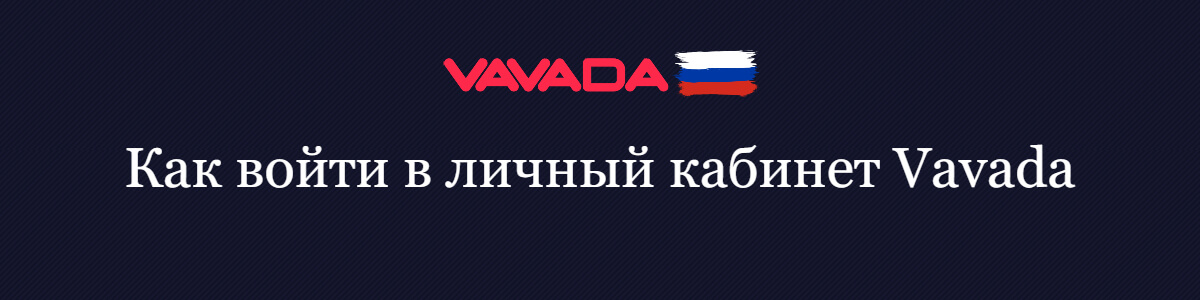 VAVADA

Как войти в личный кабинет Vavada